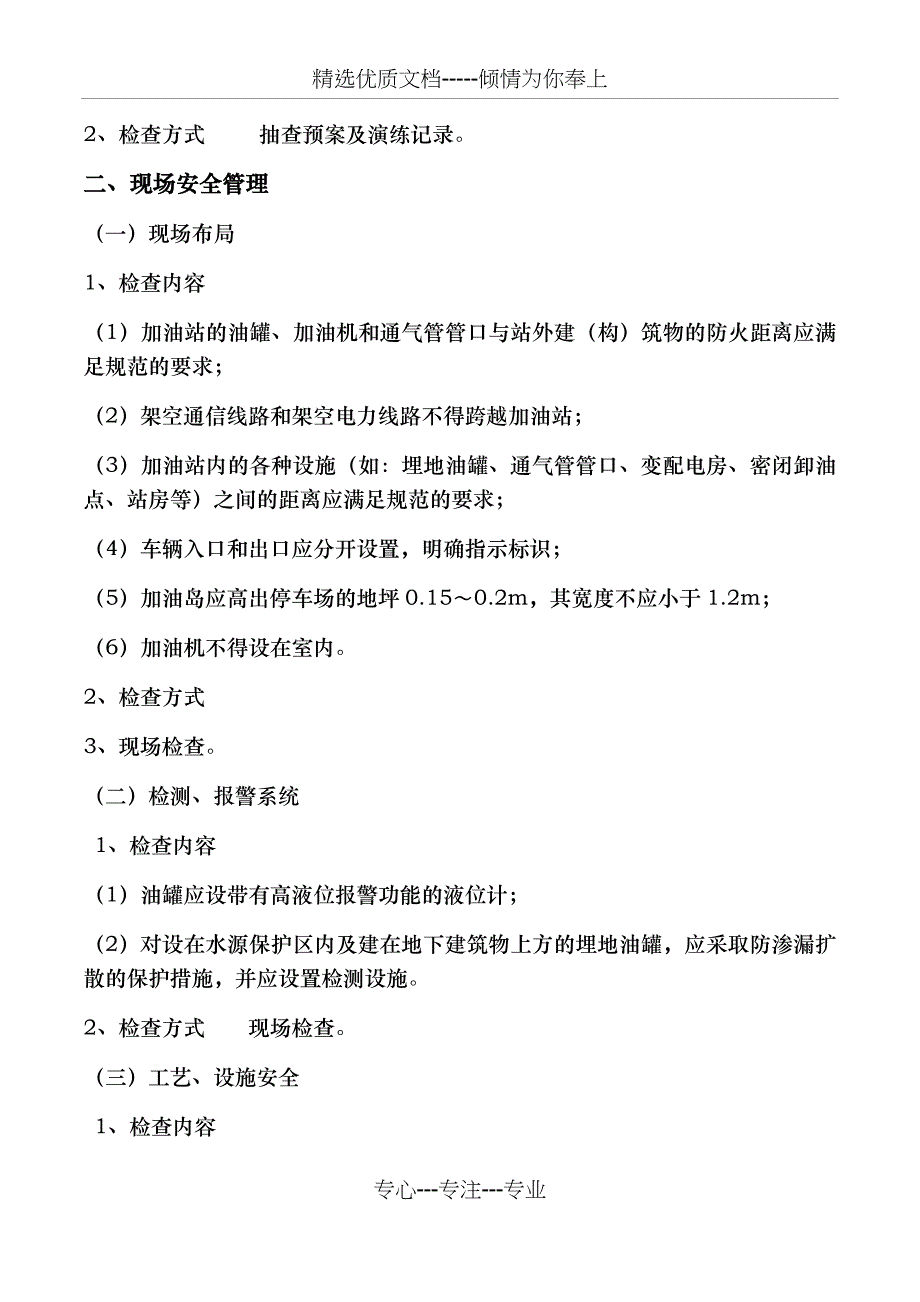 精选优质文档-----倾情为你奉上

2、检查方式　　抽查预案及演练记录。

二、现场安全管理

（一）现场布局

1、检查内容

（1）加油站的油罐、加油机和通气管管口与站外建（构）筑物的防火距离应满足规范的要求；

（2）架空通信线路和架空电力线路不得跨越加油站；

（3）加油站内的各种设施（如：埋地油罐、通气管管口、变配电房、密闭卸油点、站房等）之间的距离应满足规范的要求；

（4）车辆入口和出口应分开设置，明确指示标识；

（5）加油岛应高出停车场的地坪 0.15～0.2m，其宽度不应小于 1.2m；

（6）加油机不得设在室内。

2、检查方式

3、现场检查。

（二）检测、报警系统

1、检查内容

（1）油罐应设带有高液位报警功能的液位计；

（2）对设在水源保护区内及建在地下建筑物上方的埋地油罐，应采取防渗漏扩散的保护措施，并应设置检测设施。

2、检查方式　　现场检查。

（三）工艺、设施安全

1、检查内容

专心---专注---专业